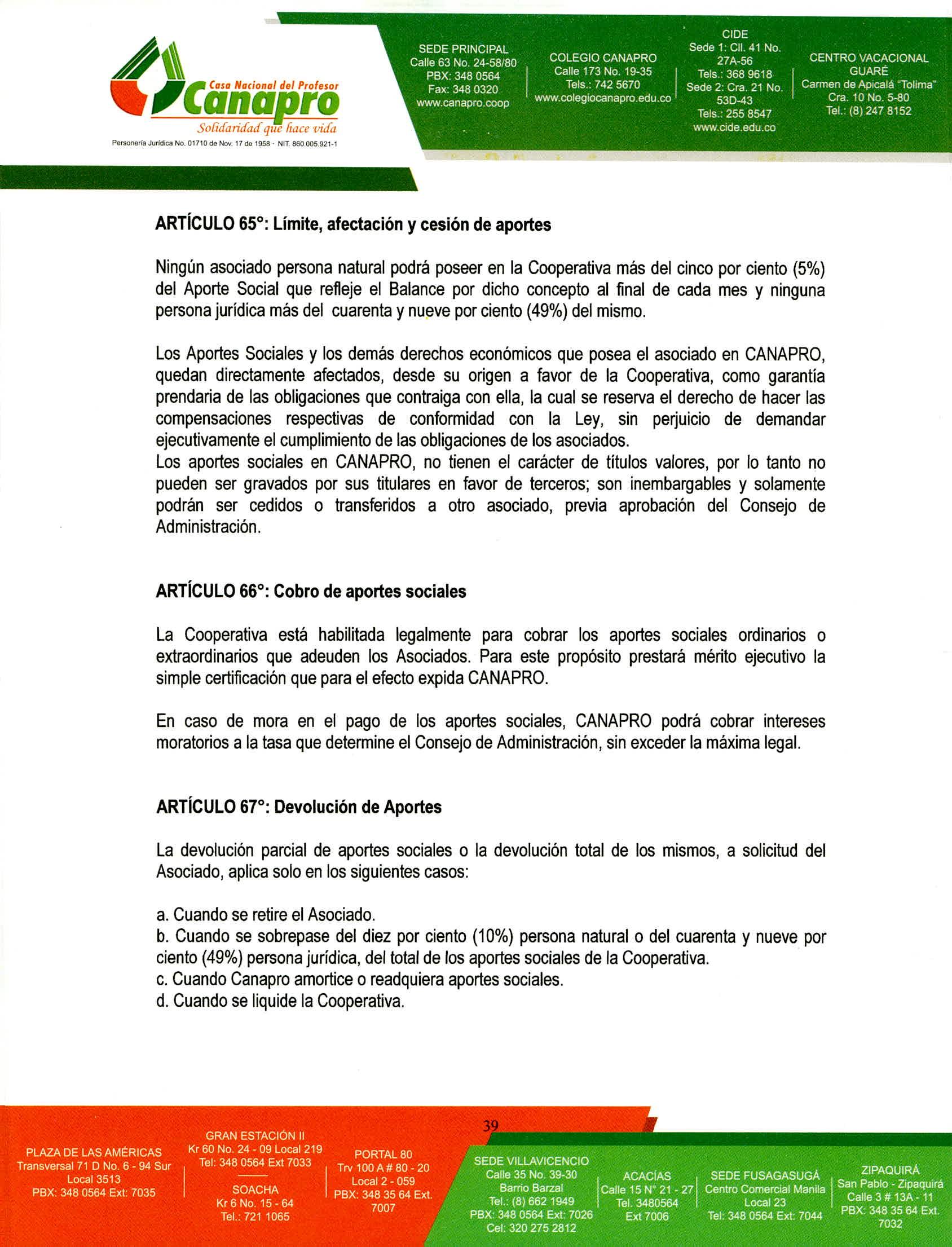 Casa Nacional del Profesor
Canapro
Solidaridad que hace vida
Personería Jurídica No. 01710 de Nov. 17 de 1958 - NIT. 860.005.921-1

SEDE PRINCIPAL
Calle 63 No. 24-58/80
PBX: 348 0564
Fax: 348 0320
www.canapro.coop

COLEGIO CANAPRO
Calle 173 No. 19-35
Tels.: 742 5670
www.colegiocanapro.edu.co

CIDE
Sede 1: Cll. 41 No. 27A-56
Tels.: 368 9618
Sede 2: Cra. 21 No. 53D-43
Tels.: 255 8547
www.cide.edu.co

CENTRO VACACIONAL GUARÉ
Carmen de Apicalá "Tolima"
Cra. 10 No. 5-80
Tel.: (8) 247 8152

ARTÍCULO 65°: Límite, afectación y cesión de aportes

Ningún asociado persona natural podrá poseer en la Cooperativa más del cinco por ciento (5%) del Aporte Social que refleje el Balance por dicho concepto al final de cada mes y ninguna persona jurídica más del cuarenta y nueve por ciento (49%) del mismo.

Los Aportes Sociales y los demás derechos económicos que posea el asociado en CANAPRO, quedan directamente afectados, desde su origen a favor de la Cooperativa, como garantía prendaria de las obligaciones que contraiga con ella, la cual se reserva el derecho de hacer las compensaciones respectivas de conformidad con la Ley, sin perjuicio de demandar ejecutivamente el cumplimiento de las obligaciones de los asociados.
Los aportes sociales en CANAPRO, no tienen el carácter de títulos valores, por lo tanto no pueden ser gravados por sus titulares en favor de terceros; son inembargables y solamente podrán ser cedidos o transferidos a otro asociado, previa aprobación del Consejo de Administración.

ARTÍCULO 66°: Cobro de aportes sociales

La Cooperativa está habilitada legalmente para cobrar los aportes sociales ordinarios o extraordinarios que adeuden los Asociados. Para este propósito prestará mérito ejecutivo la simple certificación que para el efecto expida CANAPRO.

En caso de mora en el pago de los aportes sociales, CANAPRO podrá cobrar intereses moratorios a la tasa que determine el Consejo de Administración, sin exceder la máxima legal.

ARTÍCULO 67°: Devolución de Aportes

La devolución parcial de aportes sociales o la devolución total de los mismos, a solicitud del Asociado, aplica solo en los siguientes casos:

a. Cuando se retire el Asociado.
b. Cuando se sobrepase del diez por ciento (10%) persona natural o del cuarenta y nueve por ciento (49%) persona jurídica, del total de los aportes sociales de la Cooperativa.
c. Cuando Canapro amortice o readquiera aportes sociales.
d. Cuando se liquide la Cooperativa.

39

PLAZA DE LAS AMÉRICAS
Transversal 71 D No. 6 - 94 Sur
Local 3513
PBX: 348 0564 Ext: 7035

GRAN ESTACIÓN II
Kr 60 No. 24 - 09 Local 219
Tel: 348 0564 Ext 7033

SOACHA
Kr 6 No. 15 - 64
Tel.: 721 1065

PORTAL 80
Trv 100 A # 80 - 20
Local 2 - 059
PBX: 348 35 64 Ext. 7007

SEDE VILLAVICENCIO
Calle 35 No. 39-30
Barrio Barzal
Tel.: (8) 662 1949
PBX: 348 0564 Ext: 7026
Cel: 320 275 2812

ACACÍAS
Calle 15 N° 21 - 27
Tel. 3480564
Ext 7006

SEDE FUSAGASUGÁ
Centro Comercial Manila
Local 23
Tel: 348 0564 Ext: 7044

ZIPAQUIRÁ
San Pablo - Zipaquirá
Calle 3 # 13A - 11
PBX: 348 35 64 Ext. 7032